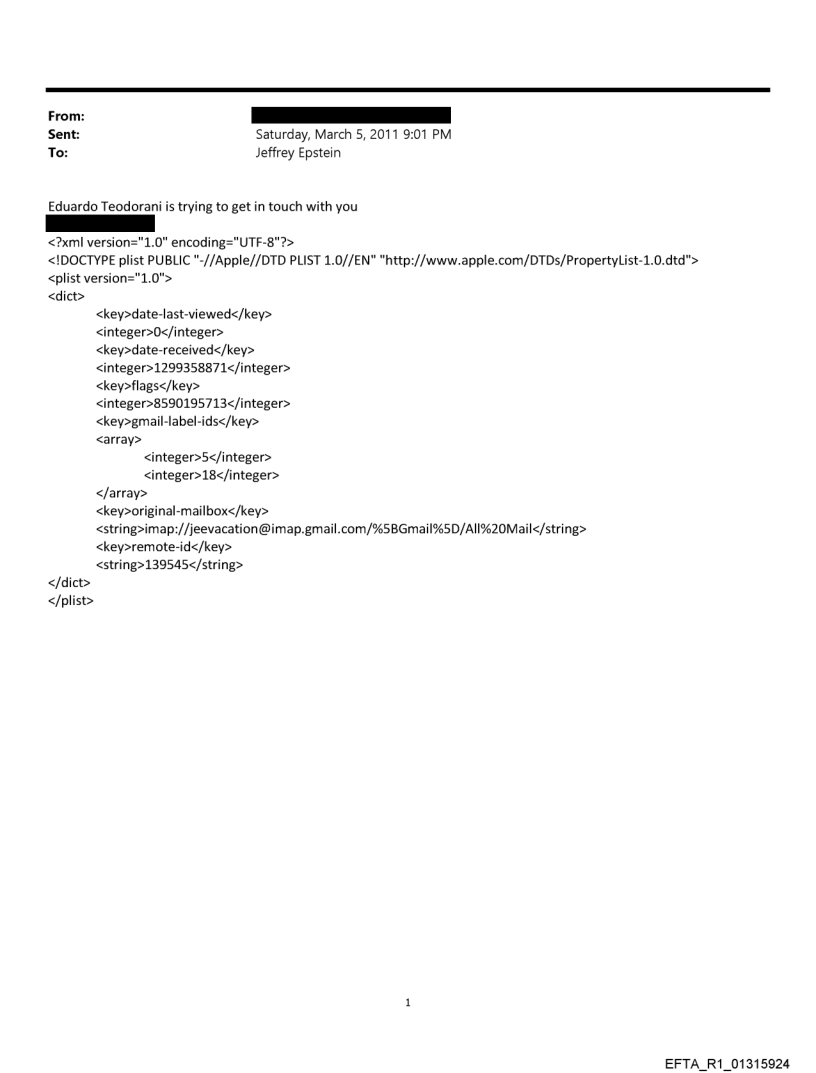 From:
Sent: Saturday, March 5, 2011 9:01 PM
To: Jeffrey Epstein

Eduardo Teodorani is trying to get in touch with you

<?xml version="1.0" encoding="UTF-8"?>
<!DOCTYPE plist PUBLIC "-//Apple//DTD PLIST 1.0//EN" "http://www.apple.com/DTDs/PropertyList-1.0.dtd">
<plist version="1.0">
<dict>
<key>date-last-viewed</key>
<integer>0</integer>
<key>date-received</key>
<integer>1299358871</integer>
<key>flags</key>
<integer>8590195713</integer>
<key>gmail-label-ids</key>
<array>
<integer>5</integer>
<integer>18</integer>
</array>
<key>original-mailbox</key>
<string>imap://jeevacation@imap.gmail.com/%5BGmail%5D/All%20Mail</string>
<key>remote-id</key>
<string>139545</string>
</dict>
</plist>

1

EFTA_R1_01315924